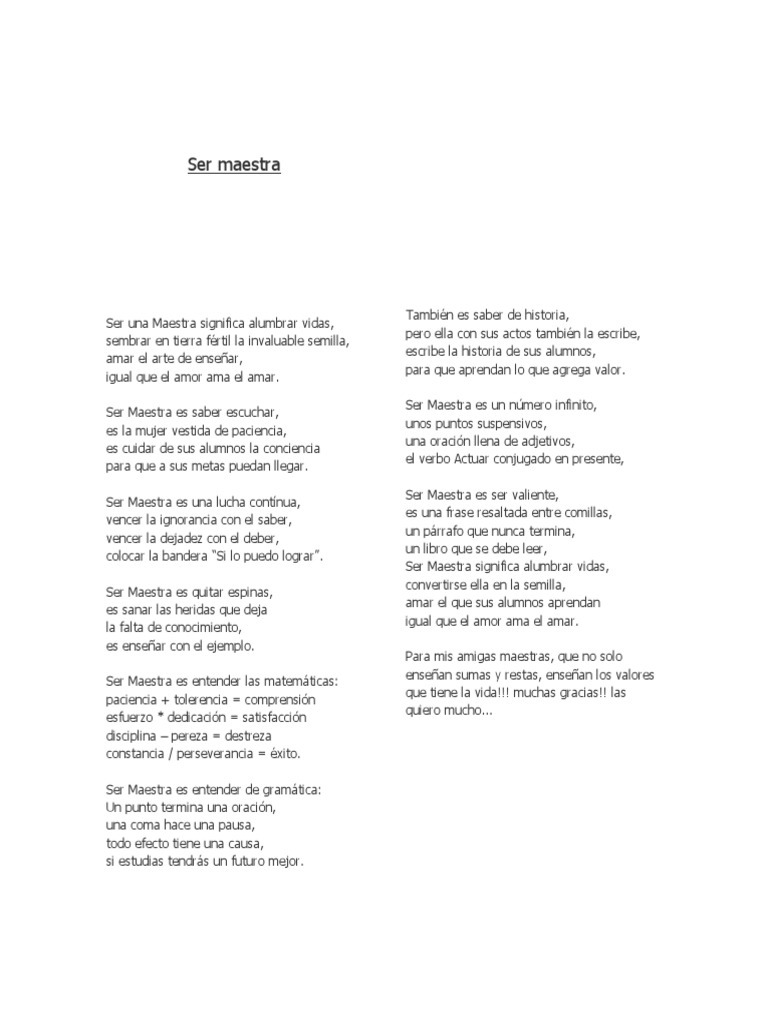 Ser maestra

Ser una Maestra significa alumbrar vidas,
sembrar en tierra fértil la invaluable semilla,
amar el arte de enseñar,
igual que el amor ama el amar.

Ser Maestra es saber escuchar,
es la mujer vestida de paciencia,
es cuidar de sus alumnos la conciencia
para que a sus metas puedan llegar.

Ser Maestra es una lucha contínua,
vencer la ignorancia con el saber,
vencer la dejadez con el deber,
colocar la bandera "Si lo puedo lograr".

Ser Maestra es quitar espinas,
es sanar las heridas que deja
la falta de conocimiento,
es enseñar con el ejemplo.

Ser Maestra es entender las matemáticas:
paciencia + tolerencia = comprensión
esfuerzo * dedicación = satisfacción
disciplina – pereza = destreza
constancia / perseverancia = éxito.

Ser Maestra es entender de gramática:
Un punto termina una oración,
una coma hace una pausa,
todo efecto tiene una causa,
si estudias tendrás un futuro mejor.

También es saber de historia,
pero ella con sus actos también la escribe,
escribe la historia de sus alumnos,
para que aprendan lo que agrega valor.

Ser Maestra es un número infinito,
unos puntos suspensivos,
una oración llena de adjetivos,
el verbo Actuar conjugado en presente,

Ser Maestra es ser valiente,
es una frase resaltada entre comillas,
un párrafo que nunca termina,
un libro que se debe leer,
Ser Maestra significa alumbrar vidas,
convertirse ella en la semilla,
amar el que sus alumnos aprendan
igual que el amor ama el amar.

Para mis amigas maestras, que no solo enseñan sumas y restas, enseñan los valores que tiene la vida!!! muchas gracias!! las quiero mucho...